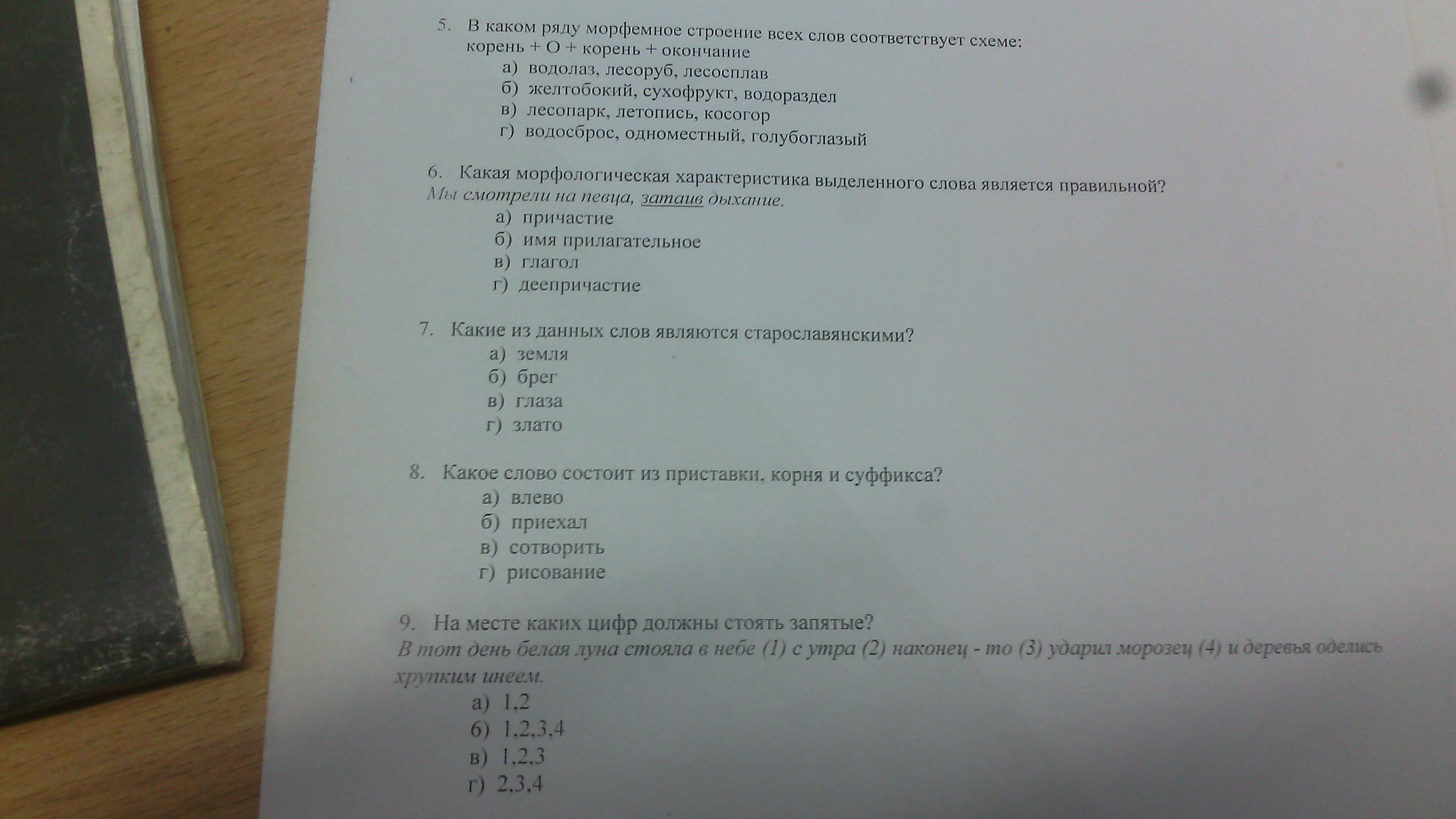 5. В каком ряду морфемное строение всех слов соответствует схеме: корень + О + корень + окончание
а) водолаз, лесоруб, лесосплав
б) желтобокий, сухофрукт, водораздел
в) лесопарк, летопись, косогор
г) водосброс, одноместный, голубоглазый

6. Какая морфологическая характеристика выделенного слова является правильной?
Мы смотрели на певца, затаив дыхание.
а) причастие
б) имя прилагательное
в) глагол
г) деепричастие

7. Какие из данных слов являются старославянскими?
а) земля
б) брег
в) глаза
г) злато

8. Какое слово состоит из приставки, корня и суффикса?
а) влево
б) приехал
в) сотворить
г) рисование

9. На месте каких цифр должны стоять запятые?
В тот день белая луна стояла в небе (1) с утра (2) наконец - то (3) ударил морозец (4) и деревья оделись хрупким инеем.
а) 1,2
б) 1,2,3,4
в) 1,2,3
г) 2,3,4